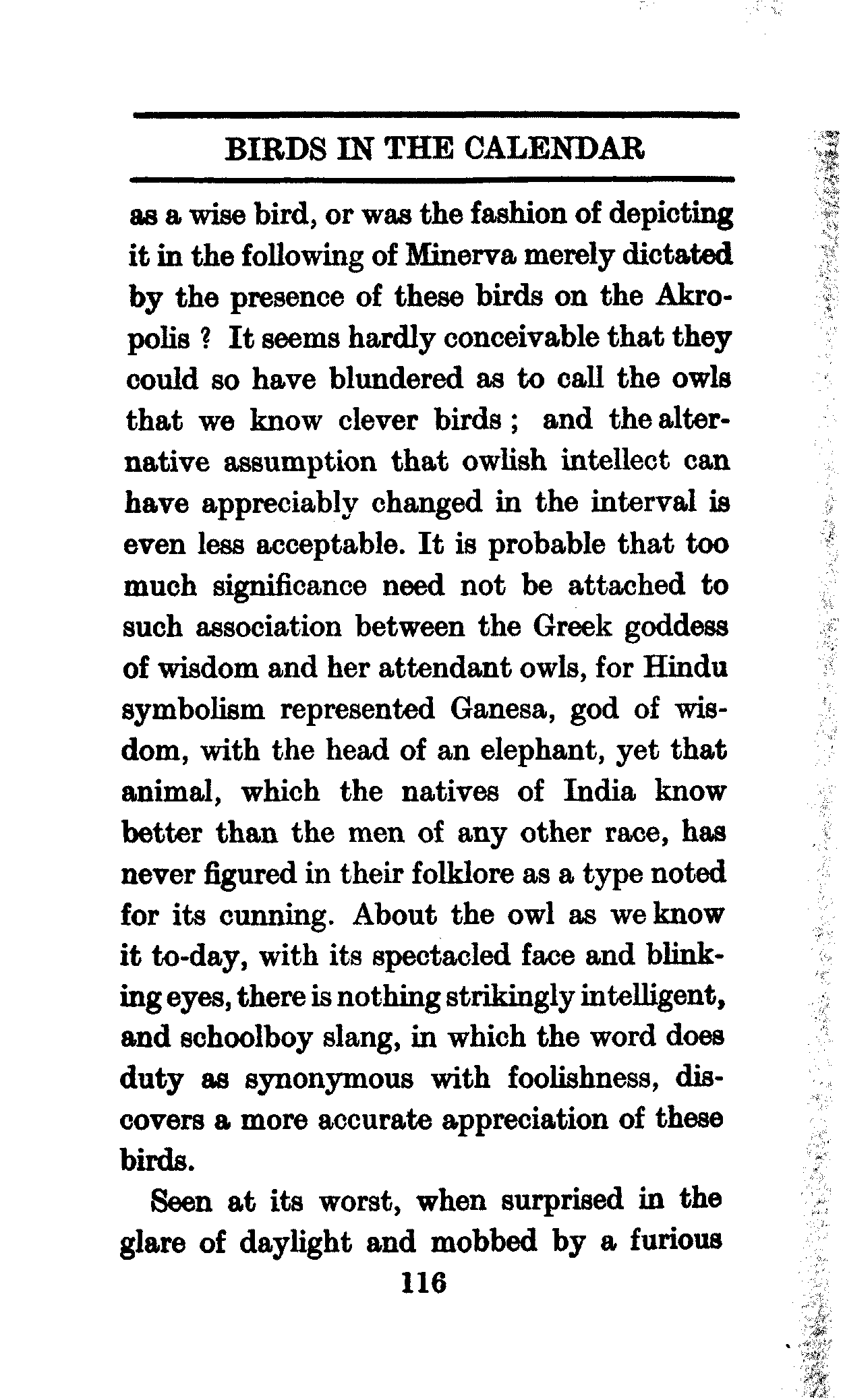 BIRDS IN THE CALENDAR

as a wise bird, or was the fashion of depicting it in the following of Minerva merely dictated by the presence of these birds on the Akropolis ? It seems hardly conceivable that they could so have blundered as to call the owls that we know clever birds ; and the alternative assumption that owlish intellect can have appreciably changed in the interval is even less acceptable. It is probable that too much significance need not be attached to such association between the Greek goddess of wisdom and her attendant owls, for Hindu symbolism represented Ganesa, god of wisdom, with the head of an elephant, yet that animal, which the natives of India know better than the men of any other race, has never figured in their folklore as a type noted for its cunning. About the owl as we know it to-day, with its spectacled face and blinking eyes, there is nothing strikingly intelligent, and schoolboy slang, in which the word does duty as synonymous with foolishness, discovers a more accurate appreciation of these birds.

Seen at its worst, when surprised in the glare of daylight and mobbed by a furious

116